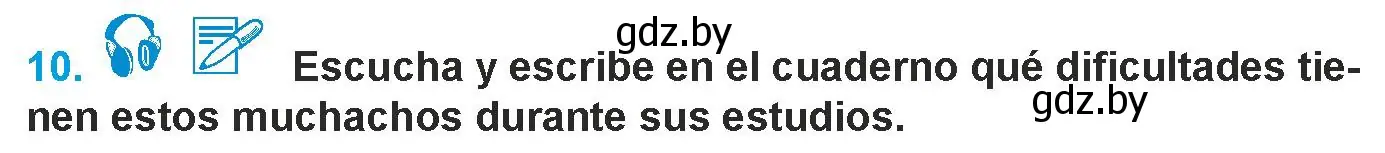 gdz.by
10. Escucha y escribe en el cuaderno qué dificultades tienen estos muchachos durante sus estudios.
gdz.by